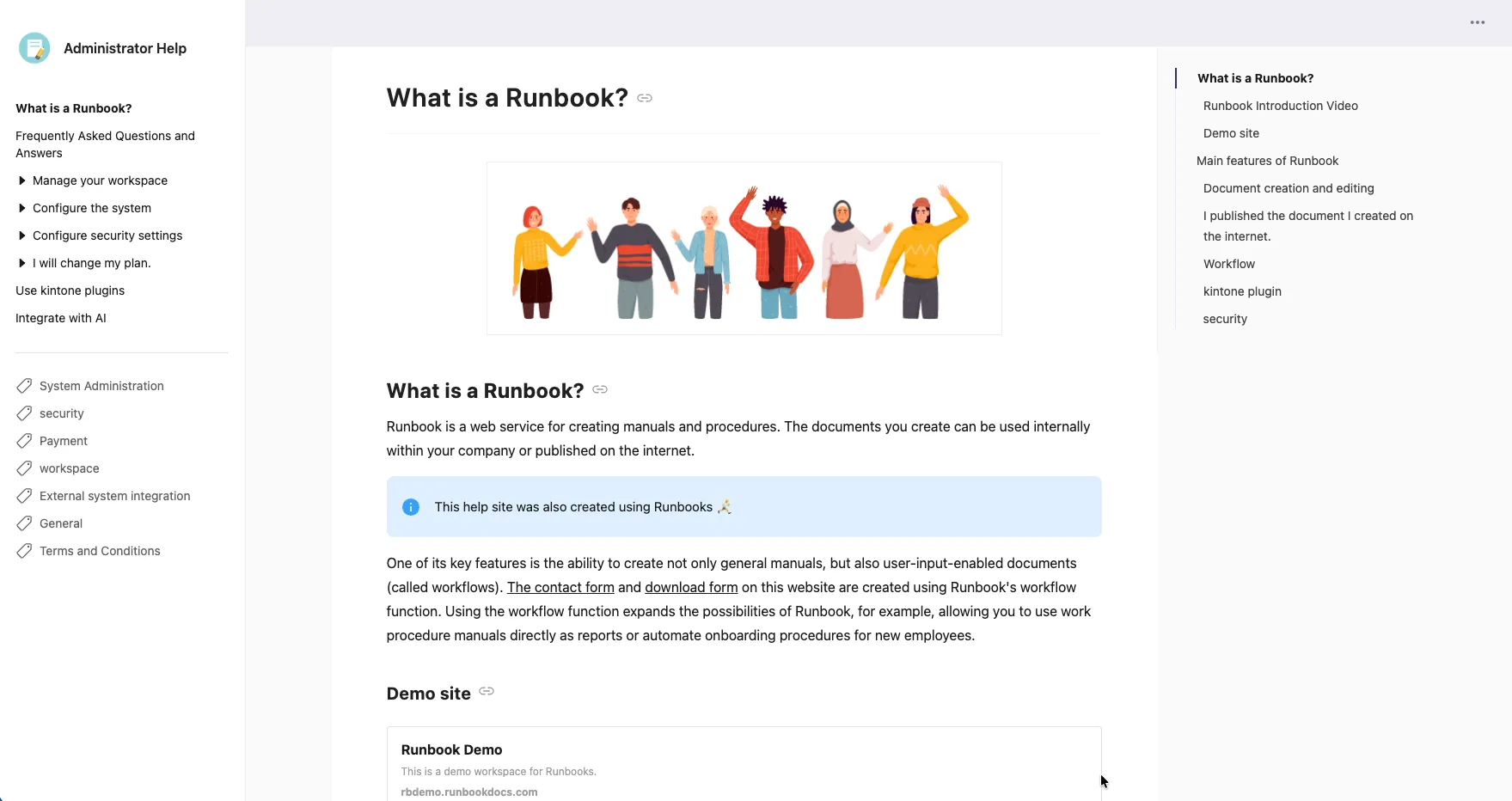 Administrator Help

What is a Runbook?

Frequently Asked Questions and Answers

Manage your workspace

Configure the system

Configure security settings

I will change my plan.

Use kintone plugins

Integrate with AI

System Administration

security

Payment

workspace

External system integration

General

Terms and Conditions

What is a Runbook?

What is a Runbook?

Runbook is a web service for creating manuals and procedures. The documents you create can be used internally within your company or published on the internet.

This help site was also created using Runbooks

One of its key features is the ability to create not only general manuals, but also user-input-enabled documents (called workflows). The contact form and download form on this website are created using Runbook's workflow function. Using the workflow function expands the possibilities of Runbook, for example, allowing you to use work procedure manuals directly as reports or automate onboarding procedures for new employees.

Demo site

Runbook Demo

This is a demo workspace for Runbooks.

rbdemo.runbookdocs.com

What is a Runbook?

Runbook Introduction Video

Demo site

Main features of Runbook

Document creation and editing

I published the document I created on the internet.

Workflow

kintone plugin

security